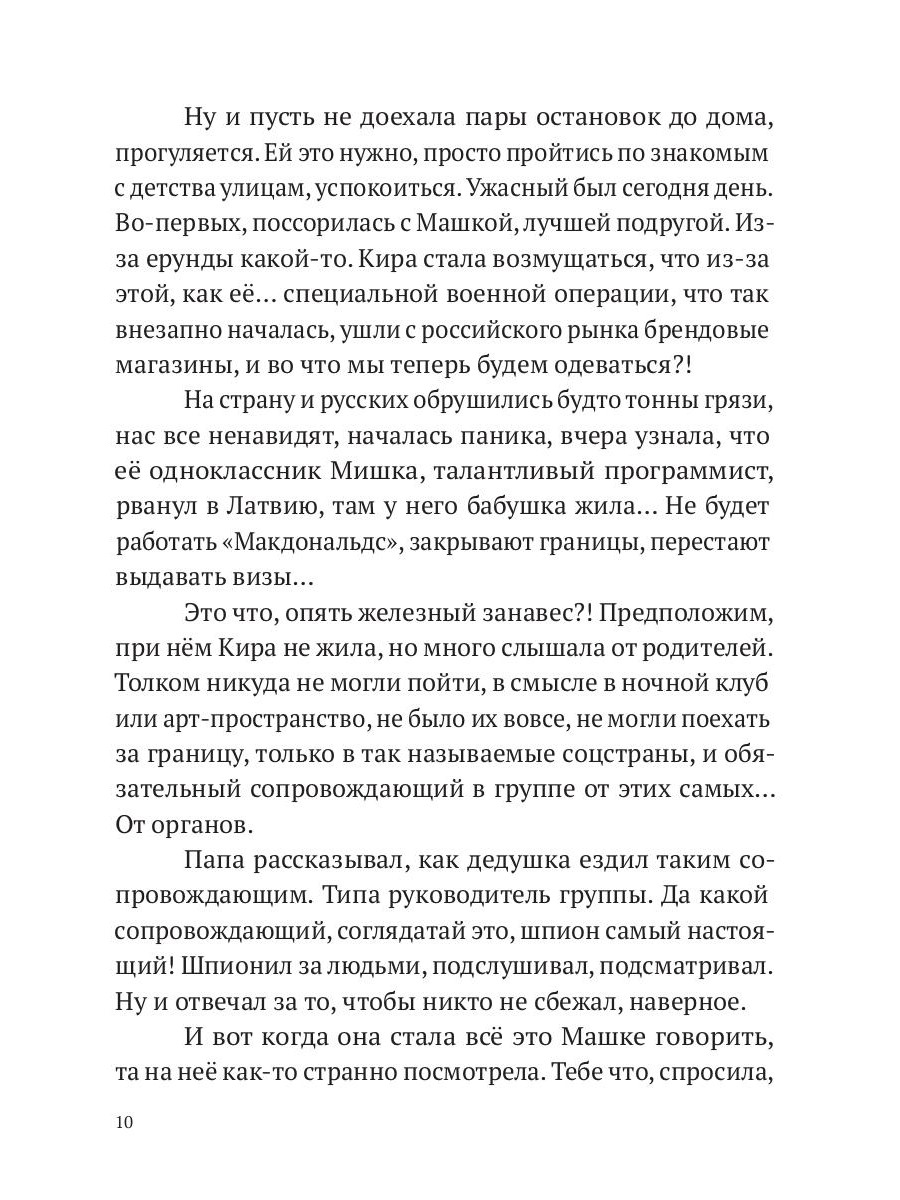 Ну и пусть не доехала пары остановок до дома, прогуляется. Ей это нужно, просто пройтись по знакомым с детства улицам, успокоиться. Ужасный был сегодня день. Во-первых, поссорилась с Машкой, лучшей подругой. Из-за ерунды какой-то. Кира стала возмущаться, что из-за этой, как её... специальной военной операции, что так внезапно началась, ушли с российского рынка брендовые магазины, и во что мы теперь будем одеваться?!

На страну и русских обрушились будто тонны грязи, нас все ненавидят, началась паника, вчера узнала, что её одноклассник Мишка, талантливый программист, рванул в Латвию, там у него бабушка жила... Не будет работать «Макдональдс», закрывают границы, перестают выдавать визы...

Это что, опять железный занавес?! Предположим, при нём Кира не жила, но много слышала от родителей. Толком никуда не могли пойти, в смысле в ночной клуб или арт-пространство, не было их вовсе, не могли поехать за границу, только в так называемые соцстраны, и обязательный сопровождающий в группе от этих самых... От органов.

Папа рассказывал, как дедушка ездил таким сопровождающим. Типа руководитель группы. Да какой сопровождающий, соглядатай это, шпион самый настоящий! Шпионил за людьми, подслушивал, подсматривал. Ну и отвечал за то, чтобы никто не сбежал, наверное.

И вот когда она стала всё это Машке говорить, та на неё как-то странно посмотрела. Тебе что, спросила,

10